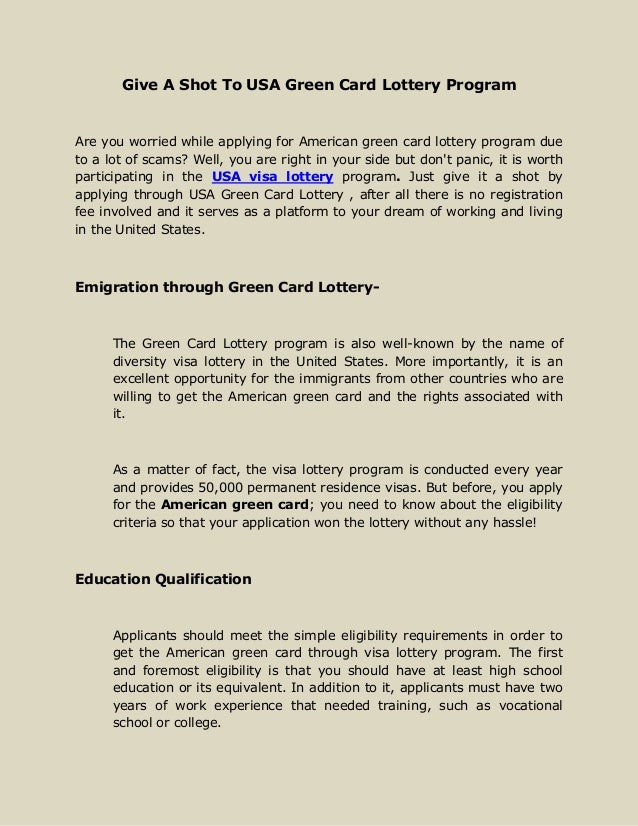 Give A Shot To USA Green Card Lottery Program

Are you worried while applying for American green card lottery program due to a lot of scams? Well, you are right in your side but don't panic, it is worth participating in the USA visa lottery program. Just give it a shot by applying through USA Green Card Lottery , after all there is no registration fee involved and it serves as a platform to your dream of working and living in the United States.

Emigration through Green Card Lottery-

The Green Card Lottery program is also well-known by the name of diversity visa lottery in the United States. More importantly, it is an excellent opportunity for the immigrants from other countries who are willing to get the American green card and the rights associated with it.

As a matter of fact, the visa lottery program is conducted every year and provides 50,000 permanent residence visas. But before, you apply for the American green card; you need to know about the eligibility criteria so that your application won the lottery without any hassle!

Education Qualification

Applicants should meet the simple eligibility requirements in order to get the American green card through visa lottery program. The first and foremost eligibility is that you should have at least high school education or its equivalent. In addition to it, applicants must have two years of work experience that needed training, such as vocational school or college.